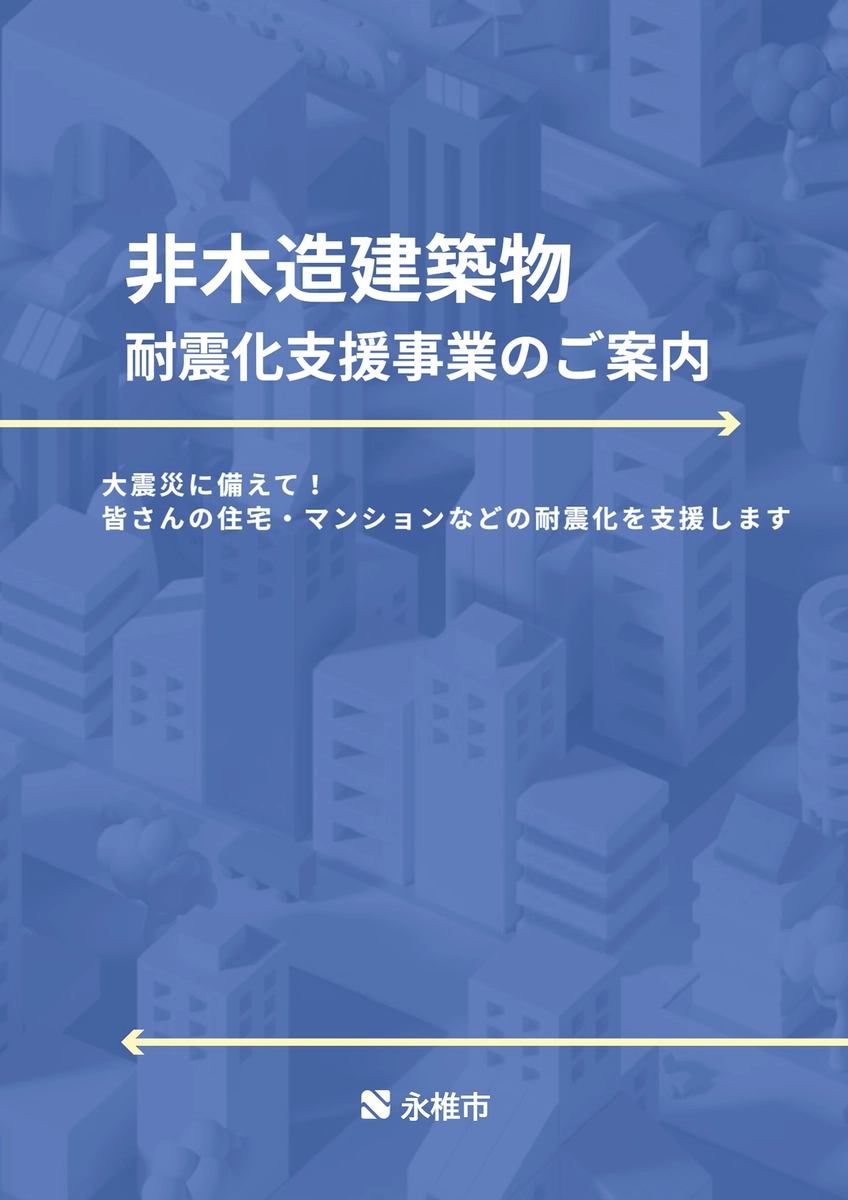 非木造建築物
耐震化支援事業のご案内

大震災に備えて！
皆さんの住宅・マンションなどの耐震化を支援します

永椎市